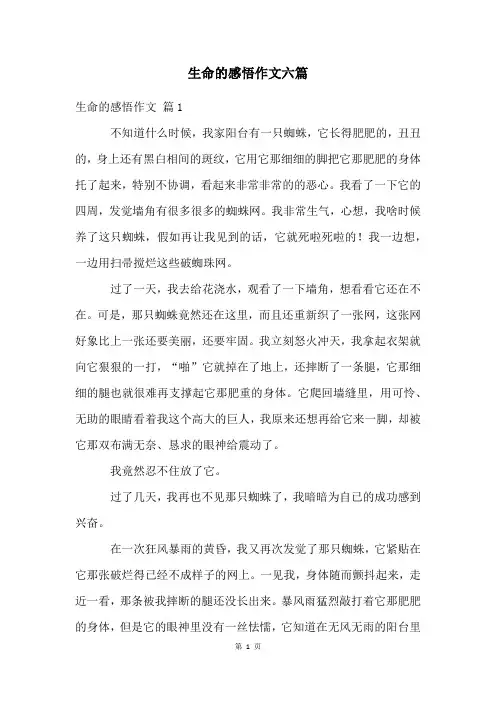 生命的感悟作文六篇

生命的感悟作文 篇1

不知道什么时候，我家阳台有一只蜘蛛，它长得肥肥的，丑丑的，身上还有黑白相间的斑纹，它用它那细细的脚把它那肥肥的身体托了起来，特别不协调，看起来非常非常的的恶心。我看了一下它的四周，发觉墙角有很多很多的蜘蛛网。我非常生气，心想，我啥时候养了这只蜘蛛，假如再让我见到的话，它就死啦死啦的！我一边想，一边用扫帚搅烂这些破蜘珠网。

过了一天，我去给花浇水，观看了一下墙角，想看看它还在不在。可是，那只蜘蛛竟然还在这里，而且还重新织了一张网，这张网好象比上一张还要美丽，还要牢固。我立刻怒火冲天，我拿起衣架就向它狠狠的一打，“啪”它就掉在了地上，还摔断了一条腿，它那细细的腿也就很难再支撑起它那肥重的身体。它爬回墙缝里，用可怜、无助的眼睛看着我这个高大的巨人，我原来还想再给它来一脚，却被它那双布满无奈、恳求的眼神给震动了。

我竟然忍不住放了它。

过了几天，我再也不见那只蜘蛛了，我暗暗为自己的成功感到兴奋。

在一次狂风暴雨的黄昏，我又再次发觉了那只蜘蛛，它紧贴在它那张破烂得已经不成样子的网上。一见我，身体随而颤抖起来，走近一看，那条被我摔断的腿还没长出来。暴风雨猛烈敲打着它那肥肥的身体，但是它的眼神里没有一丝怯懦，它知道在无风无雨的阳台里

第 1 页